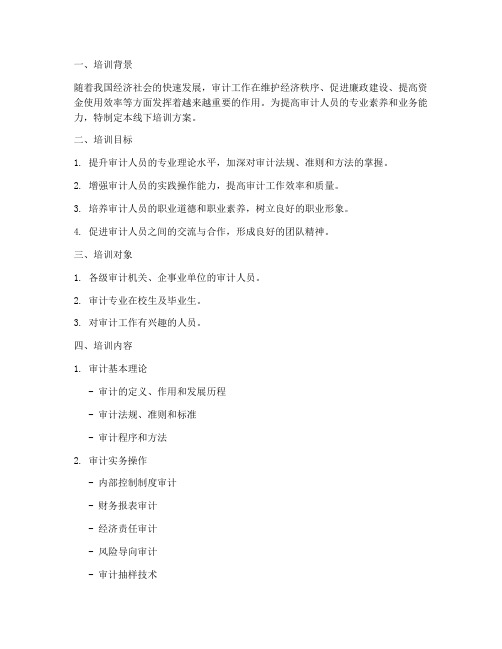 一、培训背景

随着我国经济社会的快速发展，审计工作在维护经济秩序、促进廉政建设、提高资金使用效率等方面发挥着越来越重要的作用。为提高审计人员的专业素养和业务能力，特制定本线下培训方案。

二、培训目标

1. 提升审计人员的专业理论水平，加深对审计法规、准则和方法的掌握。

2. 增强审计人员的实践操作能力，提高审计工作效率和质量。

3. 培养审计人员的职业道德和职业素养，树立良好的职业形象。

4. 促进审计人员之间的交流与合作，形成良好的团队精神。

三、培训对象

1. 各级审计机关、企事业单位的审计人员。

2. 审计专业在校生及毕业生。

3. 对审计工作有兴趣的人员。

四、培训内容

1. 审计基本理论

- 审计的定义、作用和发展历程

- 审计法规、准则和标准

- 审计程序和方法

2. 审计实务操作

- 内部控制制度审计

- 财务报表审计

- 经济责任审计

- 风险导向审计

- 审计抽样技术